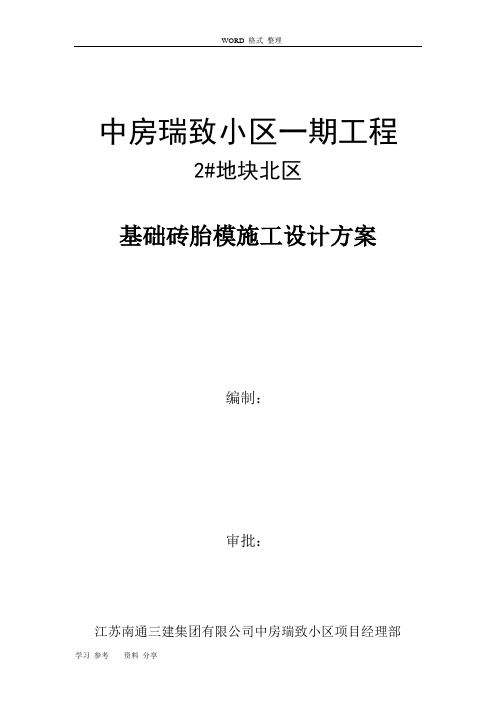 WORD 格式 整理

中房瑞致小区一期工程

2#地块北区

基础砖胎模施工设计方案

编制：

审批：

江苏南通三建集团有限公司中房瑞致小区项目经理部

学习 参考 资料 分享